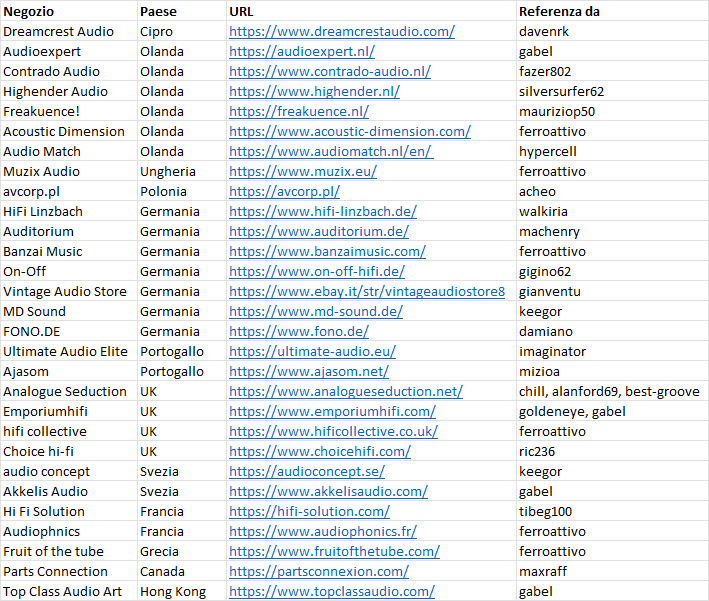 | Negozio | Paese | URL | Referenza da |
|---|---|---|---|
| Dreamcrest Audio | Cipro | https://www.dreamcrestaudio.com/ | davenrk |
| Audioexpert | Olanda | https://audioexpert.nl/ | gabel |
| Contrado Audio | Olanda | https://www.contrado-audio.nl/ | fazer802 |
| Highender Audio | Olanda | https://www.highender.nl/ | silversurfer62 |
| Freakuence! | Olanda | https://freakuence.nl/ | mauriziop50 |
| Acoustic Dimension | Olanda | https://www.acoustic-dimension.com/ | ferroattivo |
| Audio Match | Olanda | https://www.audiomatch.nl/en/ | hypercell |
| Muzix Audio | Ungheria | https://www.muzix.eu/ | ferroattivo |
| avcorp.pl | Polonia | https://avcorp.pl/ | acheo |
| HiFi Linzbach | Germania | https://www.hifi-linzbach.de/ | walkiria |
| Auditorium | Germania | https://www.auditorium.de/ | machenry |
| Banzai Music | Germania | https://www.banzaimusic.com/ | ferroattivo |
| On-Off | Germania | https://www.on-off-hifi.de/ | gigino62 |
| Vintage Audio Store | Germania | https://www.ebay.it/str/vintageaudiostore8 | gianventu |
| MD Sound | Germania | https://www.md-sound.de/ | keegor |
| FONO.DE | Germania | https://www.fono.de/ | damiano |
| Ultimate Audio Elite | Portogallo | https://ultimate-audio.eu/ | imaginator |
| Ajasom | Portogallo | https://www.ajasom.net/ | mizioa |
| Analogue Seduction | UK | https://www.analogueseduction.net/ | chill, alanford69, best-groove |
| Emporiumhifi | UK | https://www.emporiumhifi.com/ | goldeneye, gabel |
| hifi collective | UK | https://www.hificollective.co.uk/ | ferroattivo |
| Choice hi-fi | UK | https://www.choicehifi.com/ | ric236 |
| audio concept | Svezia | https://audioconcept.se/ | keegor |
| Akkelis Audio | Svezia | https://www.akkelisaudio.com/ | gabel |
| Hi Fi Solution | Francia | https://hifi-solution.com/ | tibeg100 |
| Audiophnics | Francia | https://www.audiophonics.fr/ | ferroattivo |
| Fruit of the tube | Grecia | https://www.fruitofthetube.com/ | ferroattivo |
| Parts Connection | Canada | https://partsconnexion.com/ | maxraff |
| Top Class Audio Art | Hong Kong | https://www.topclassaudio.com/ | gabel |